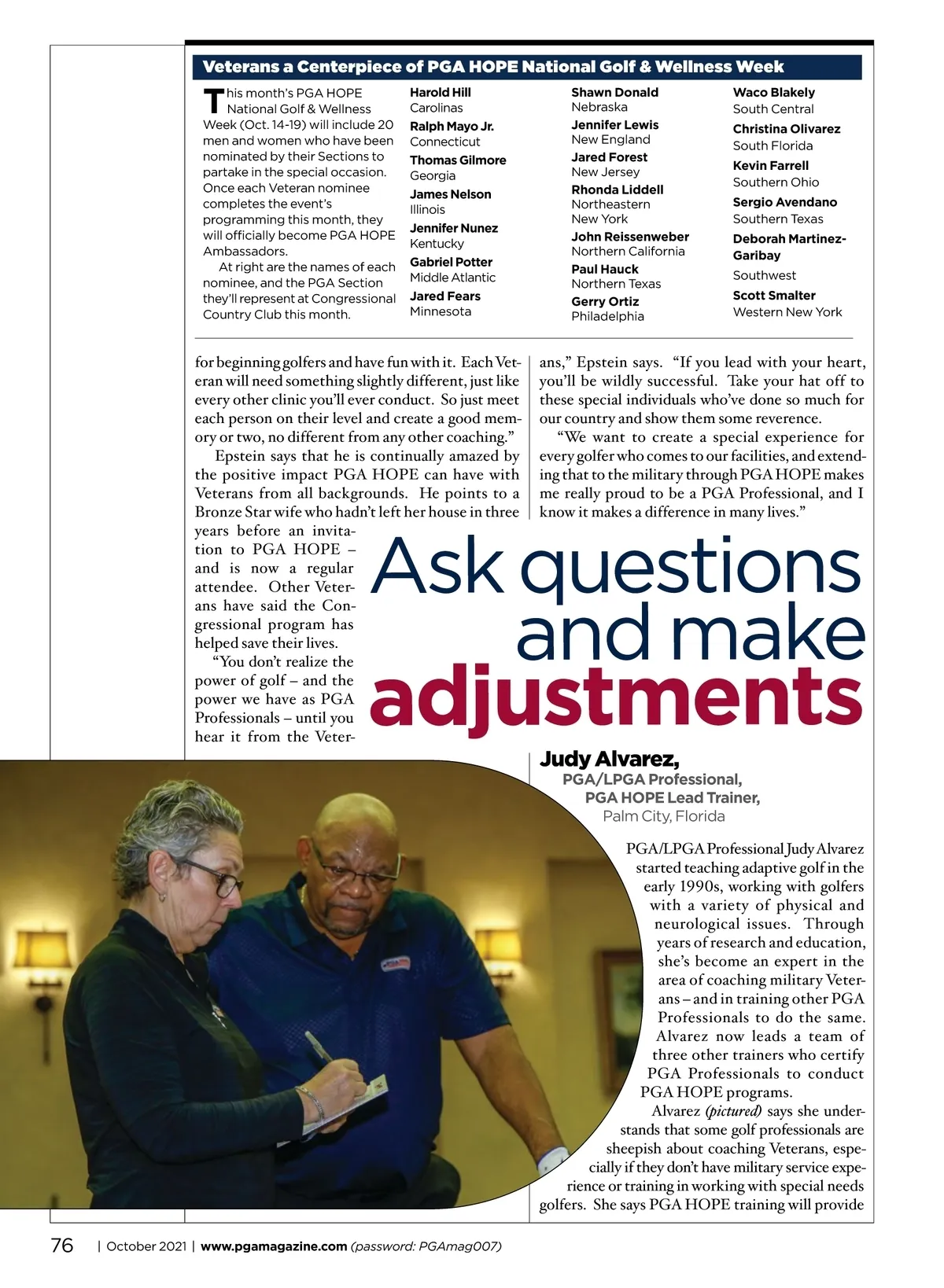 Veterans a Centerpiece of PGA HOPE National Golf & Wellness Week

This month's PGA HOPE National Golf & Wellness Week (Oct. 14-19) will include 20 men and women who have been nominated by their Sections to partake in the special occasion. Once each Veteran nominee completes the event's programming this month, they will officially become PGA HOPE Ambassadors.

At right are the names of each nominee, and the PGA Section they'll represent at Congressional Country Club this month.

Harold Hill
Carolinas
Ralph Mayo Jr.
Connecticut
Thomas Gilmore
Georgia
James Nelson
Illinois
Jennifer Nunez
Kentucky
Gabriel Potter
Middle Atlantic
Jared Fears
Minnesota

Shawn Donald
Nebraska
Jennifer Lewis
New England
Jared Forest
New Jersey
Rhonda Liddell
Northeastern New York
John Reissenweber
Northern California
Paul Hauck
Northern Texas
Gerry Ortiz
Philadelphia

Waco Blakely
South Central
Christina Olivarez
South Florida
Kevin Farrell
Southern Ohio
Sergio Avendano
Southern Texas
Deborah Martinez-Garibay
Southwest
Scott Smalter
Western New York

for beginning golfers and have fun with it. Each Veteran will need something slightly different, just like every other clinic you'll ever conduct. So just meet each person on their level and create a good memory or two, no different from any other coaching."

Epstein says that he is continually amazed by the positive impact PGA HOPE can have with Veterans from all backgrounds. He points to a Bronze Star wife who hadn't left her house in three years before an invitation to PGA HOPE – and is now a regular attendee. Other Veterans have said the Congressional program has helped save their lives.

"You don't realize the power of golf – and the power we have as PGA Professionals – until you hear it from the Veterans," Epstein says. "If you lead with your heart, you'll be wildly successful. Take your hat off to these special individuals who've done so much for our country and show them some reverence.

"We want to create a special experience for every golfer who comes to our facilities, and extending that to the military through PGA HOPE makes me really proud to be a PGA Professional, and I know it makes a difference in many lives."

Ask questions and make adjustments

Judy Alvarez,
PGA/LPGA Professional,
PGA HOPE Lead Trainer,
Palm City, Florida

PGA/LPGA Professional Judy Alvarez started teaching adaptive golf in the early 1990s, working with golfers with a variety of physical and neurological issues. Through years of research and education, she's become an expert in the area of coaching military Veterans – and in training other PGA Professionals to do the same. Alvarez now leads a team of three other trainers who certify PGA Professionals to conduct PGA HOPE programs.

Alvarez (pictured) says she understands that some golf professionals are sheepish about coaching Veterans, especially if they don't have military service experience or training in working with special needs golfers. She says PGA HOPE training will provide

76 | October 2021 | www.pgamagazine.com (password: PGAmag007)